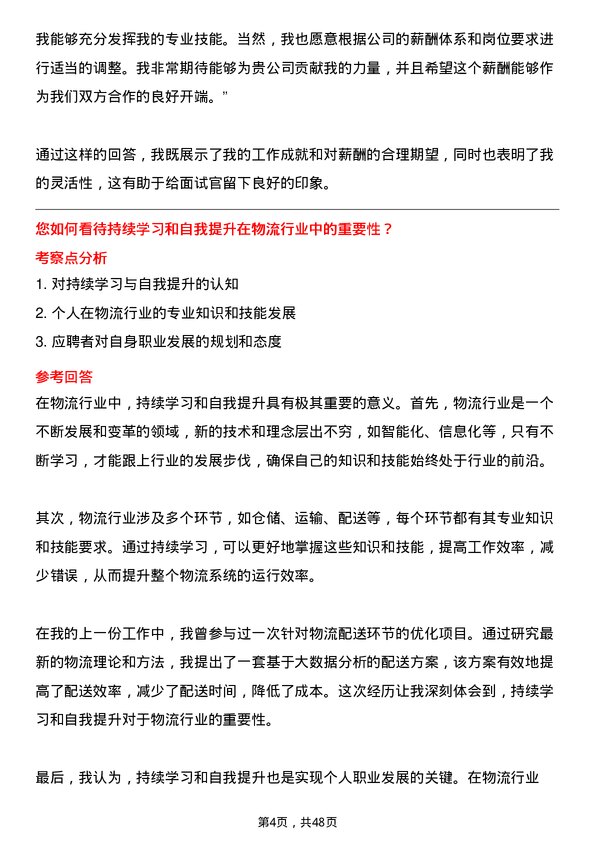 我能够充分发挥我的专业技能。当然，我也愿意根据公司的薪酬体系和岗位要求进行适当的调整。我非常期待能够为贵公司贡献我的力量，并且希望这个薪酬能够作为我们双方合作的良好开端。”

通过这样的回答，我既展示了我的工作成就和对薪酬的合理期望，同时也表明了我的灵活性，这有助于给面试官留下良好的印象。

您如何看待持续学习和自我提升在物流行业中的重要性？

考察点分析

1. 对持续学习与自我提升的认知

2. 个人在物流行业的专业知识和技能发展

3. 应聘者对自身职业发展的规划和态度

参考回答

在物流行业中，持续学习和自我提升具有极其重要的意义。首先，物流行业是一个不断发展和变革的领域，新的技术和理念层出不穷，如智能化、信息化等，只有不断学习，才能跟上行业的发展步伐，确保自己的知识和技能始终处于行业的前沿。

其次，物流行业涉及多个环节，如仓储、运输、配送等，每个环节都有其专业知识和技能要求。通过持续学习，可以更好地掌握这些知识和技能，提高工作效率，减少错误，从而提升整个物流系统的运行效率。

在我的上一份工作中，我曾参与过一次针对物流配送环节的优化项目。通过研究最新的物流理论和方法，我提出了一套基于大数据分析的配送方案，该方案有效地提高了配送效率，减少了配送时间，降低了成本。这次经历让我深刻体会到，持续学习和自我提升对于物流行业的重要性。

最后，我认为，持续学习和自我提升也是实现个人职业发展的关键。在物流行业

第4页，共48页